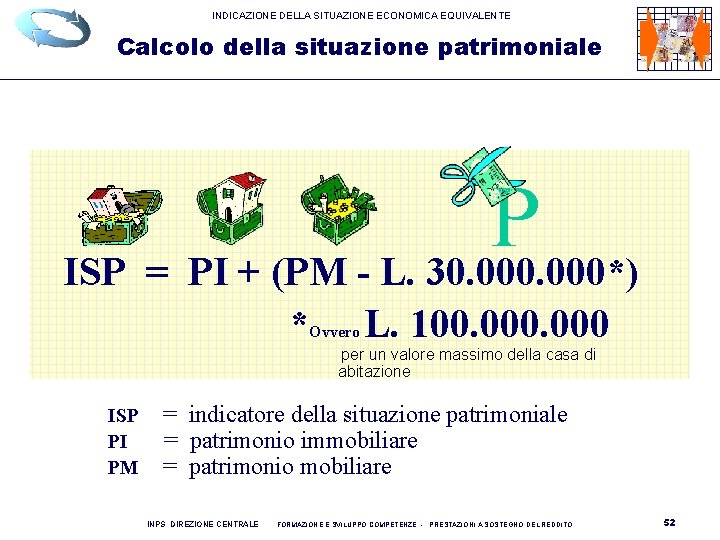 INDICAZIONE DELLA SITUAZIONE ECONOMICA EQUIVALENTE

Calcolo della situazione patrimoniale

P

ISP = PI + (PM - L. 30.000.000*)

*Ovvero L. 100.000.000

per un valore massimo della casa di abitazione

ISP = indicatore della situazione patrimoniale
PI = patrimonio immobiliare
PM = patrimonio mobiliare

INPS DIREZIONE CENTRALE FORMAZIONE E SVILUPPO COMPETENZE - PRESTAZIONI A SOSTEGNO DEL REDDITO 52